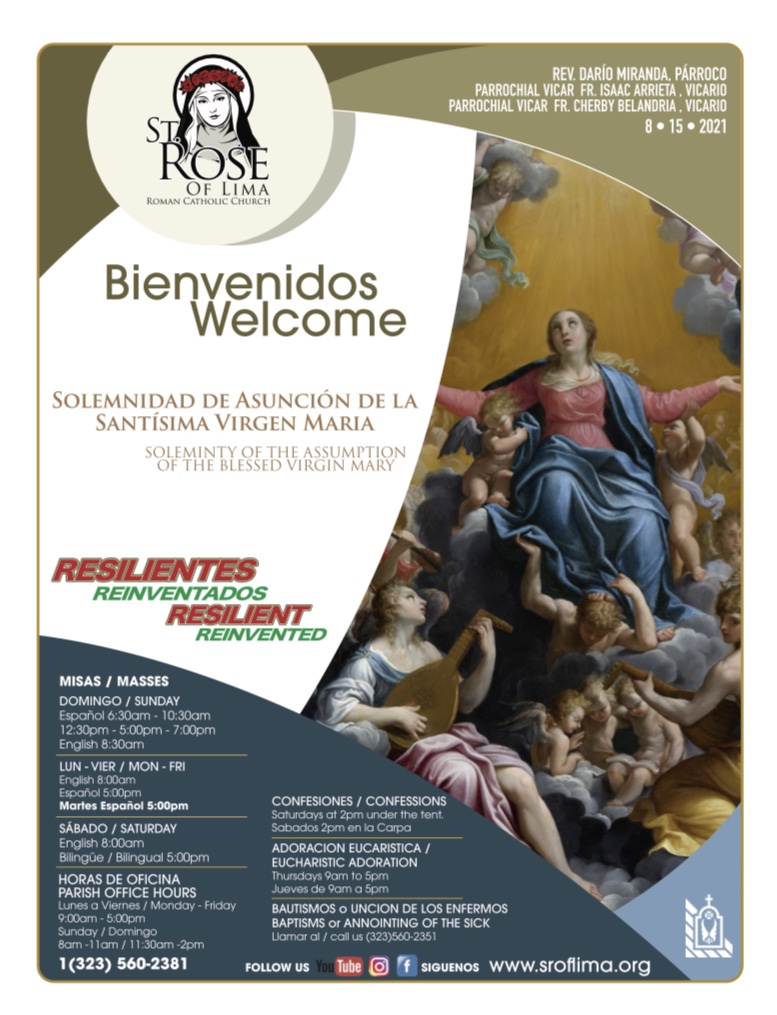 ST. ROSE OF LIMA
ROMAN CATHOLIC CHURCH

REV. DARÍO MIRANDA, PÁRROCO
PARROCHIAL VICAR FR. ISAAC ARRIETA , VICARIO
PARROCHIAL VICAR FR. CHERBY BELANDRIA , VICARIO
8 • 15 • 2021

Bienvenidos
Welcome

SOLEMNIDAD DE ASUNCIÓN DE LA SANTÍSIMA VIRGEN MARIA

SOLEMINTY OF THE ASSUMPTION OF THE BLESSED VIRGIN MARY

RESILIENTES
REINVENTADOS
RESILIENT
REINVENTED

MISAS / MASSES

DOMINGO / SUNDAY
Español 6:30am - 10:30am
12:30pm - 5:00pm - 7:00pm
English 8:30am

LUN - VIER / MON - FRI
English 8:00am
Español 5:00pm
Martes Español 5:00pm

SÁBADO / SATURDAY
English 8:00am
Bilingüe / Bilingual 5:00pm

HORAS DE OFICINA
PARISH OFFICE HOURS
Lunes a Viernes / Monday - Friday
9:00am - 5:00pm
Sunday / Domingo
8am -11am / 11:30am -2pm

1(323) 560-2381

CONFESIONES / CONFESSIONS
Saturdays at 2pm under the tent.
Sabados 2pm en la Carpa

ADORACION EUCARISTICA /
EUCHARISTIC ADORATION
Thursdays 9am to 5pm
Jueves de 9am a 5pm

BAUTISMOS o UNCION DE LOS ENFERMOS
BAPTISMS or ANNOINTING OF THE SICK
Llamar al / call us (323)560-2351

FOLLOW US YouTube SIGUENOS www.sroflima.org